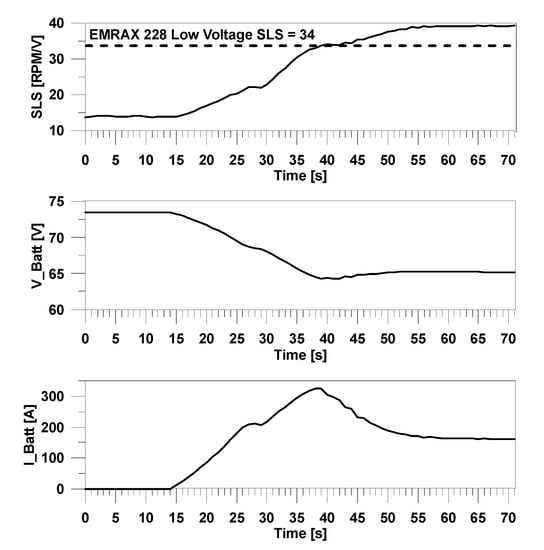 EMRAX 228 Low Voltage SLS = 34

SLS [RPM/V]

40
30
20
10

0 5 10 15 20 25 30 35 40 45 50 55 60 65 70
Time [s]

V_Batt [V]

75
70
65
60

0 5 10 15 20 25 30 35 40 45 50 55 60 65 70
Time [s]

I_Batt [A]

300
200
100
0

0 5 10 15 20 25 30 35 40 45 50 55 60 65 70
Time [s]